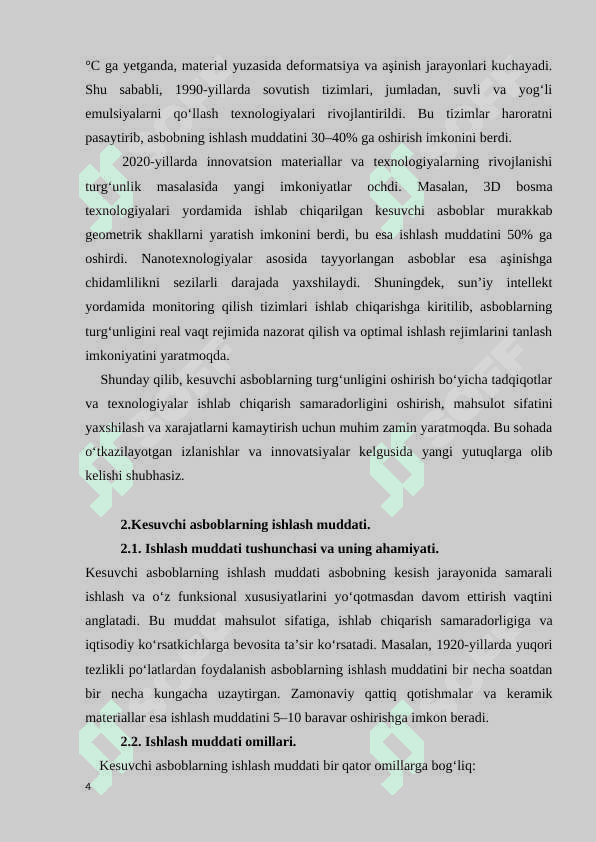 °C ga yetganda, material yuzasida deformatsiya va aşinish jarayonlari kuchayadi. Shu sababli, 1990-yillarda sovutish tizimlari, jumladan, suvli va yog‘li emulsiyalarni qo‘llash texnologiyalari rivojlantirildi. Bu tizimlar haroratni pasaytirib, asbobning ishlash muddatini 30–40% ga oshirish imkonini berdi.

2020-yillarda innovatsion materiallar va texnologiyalarning rivojlanishi turg‘unlik masalasida yangi imkoniyatlar ochdi. Masalan, 3D bosma texnologiyalari yordamida ishlab chiqarilgan kesuvchi asboblar murakkab geometrik shakllarni yaratish imkonini berdi, bu esa ishlash muddatini 50% ga oshirdi. Nanotexnologiyalar asosida tayyorlangan asboblar esa aşinishga chidamlilikni sezilarli darajada yaxshilaydi. Shuningdek, sun’iy intellekt yordamida monitoring qilish tizimlari ishlab chiqarishga kiritilib, asboblarning turg‘unligini real vaqt rejimida nazorat qilish va optimal ishlash rejimlarini tanlash imkoniyatini yaratmoqda.

Shunday qilib, kesuvchi asboblarning turg‘unligini oshirish bo‘yicha tadqiqotlar va texnologiyalar ishlab chiqarish samaradorligini oshirish, mahsulot sifatini yaxshilash va xarajatlarni kamaytirish uchun muhim zamin yaratmoqda. Bu sohada o‘tkazilayotgan izlanishlar va innovatsiyalar kelgusida yangi yutuqlarga olib kelishi shubhasiz.

2.Kesuvchi asboblarning ishlash muddati.

2.1. Ishlash muddati tushunchasi va uning ahamiyati.

Kesuvchi asboblarning ishlash muddati asbobning kesish jarayonida samarali ishlash va o‘z funksional xususiyatlarini yo‘qotmasdan davom ettirish vaqtini anglatadi. Bu muddat mahsulot sifatiga, ishlab chiqarish samaradorligiga va iqtisodiy ko‘rsatkichlarga bevosita ta’sir ko‘rsatadi. Masalan, 1920-yillarda yuqori tezlikli po‘latlardan foydalanish asboblarning ishlash muddatini bir necha soatdan bir necha kungacha uzaytirgan. Zamonaviy qattiq qotishmalar va keramik materiallar esa ishlash muddatini 5–10 baravar oshirishga imkon beradi.

2.2. Ishlash muddati omillari.

Kesuvchi asboblarning ishlash muddati bir qator omillarga bog‘liq:

4